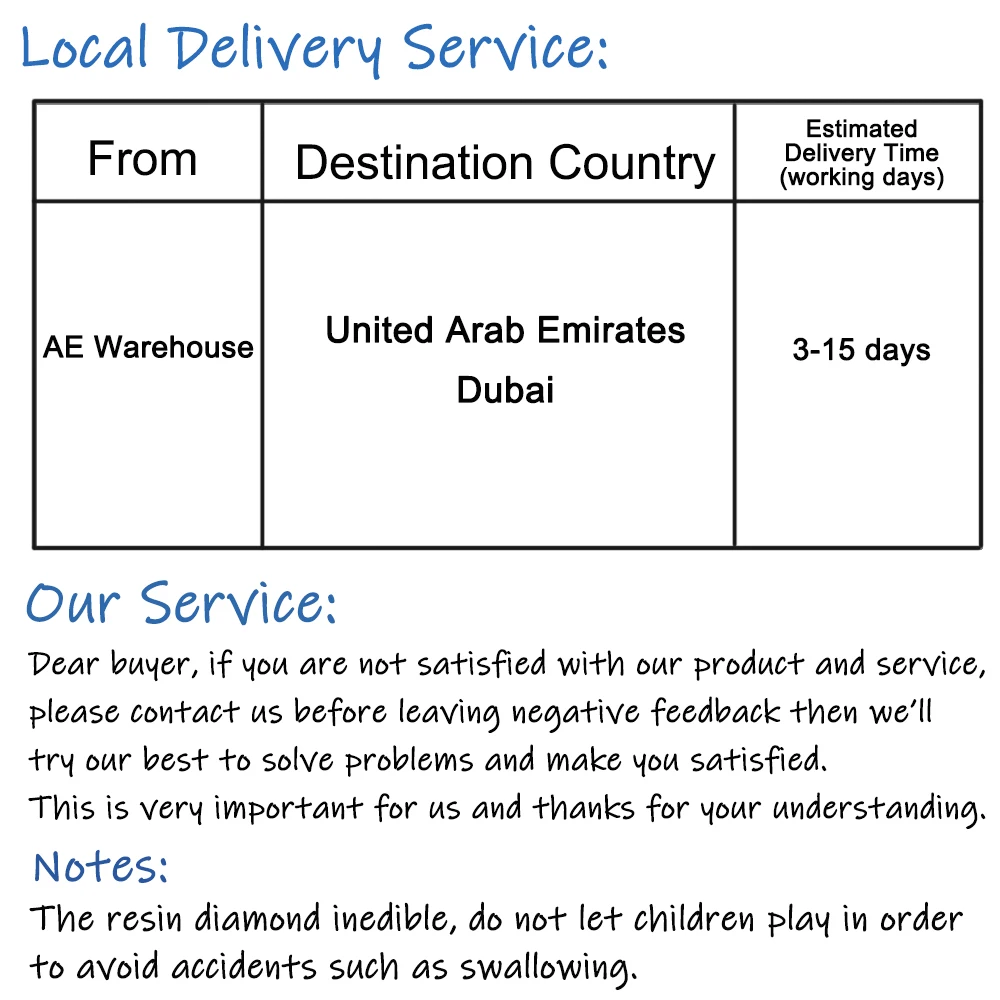 Local Delivery Service:

| From | Destination Country | Estimated Delivery Time (working days) |
|---|---|---|
| AE Warehouse | United Arab Emirates Dubai | 3-15 days |

Our Service:

Dear buyer, if you are not satisfied with our product and service, please contact us before leaving negative feedback then we'll try our best to solve problems and make you satisfied.
This is very important for us and thanks for your understanding.

Notes:

The resin diamond inedible, do not let children play in order to avoid accidents such as swallowing.